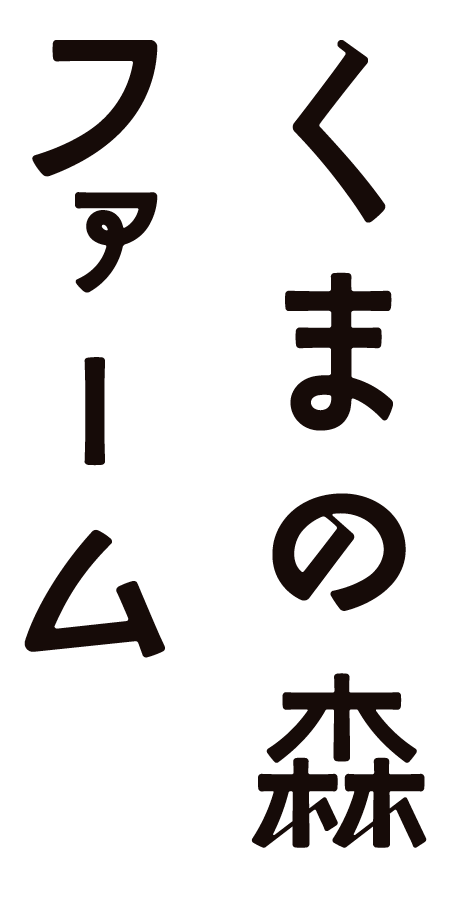 くまの森
ファーム